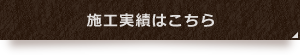 施工実績はこちら